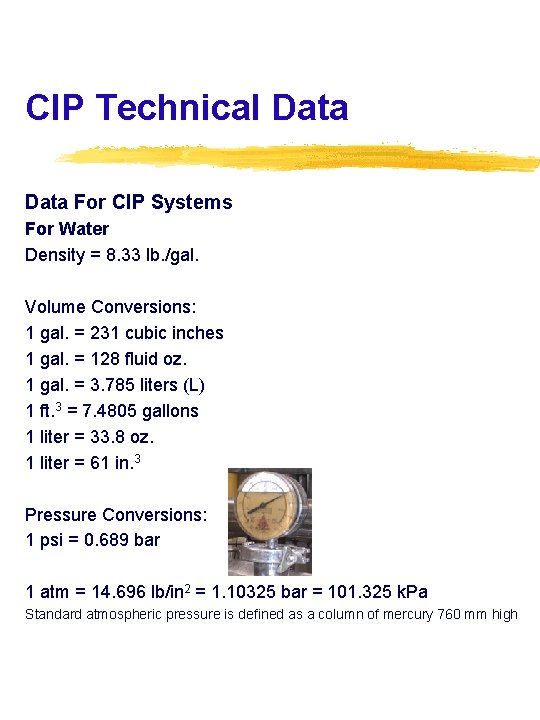 CIP Technical Data

Data For CIP Systems
For Water
Density = 8.33 lb./gal.

Volume Conversions:
1 gal. = 231 cubic inches
1 gal. = 128 fluid oz.
1 gal. = 3.785 liters (L)
1 ft.$^3$ = 7.4805 gallons
1 liter = 33.8 oz.
1 liter = 61 in.$^3$

Pressure Conversions:
1 psi = 0.689 bar

1 atm = 14.696 lb/in$^2$ = 1.10325 bar = 101.325 kPa
Standard atmospheric pressure is defined as a column of mercury 760 mm high